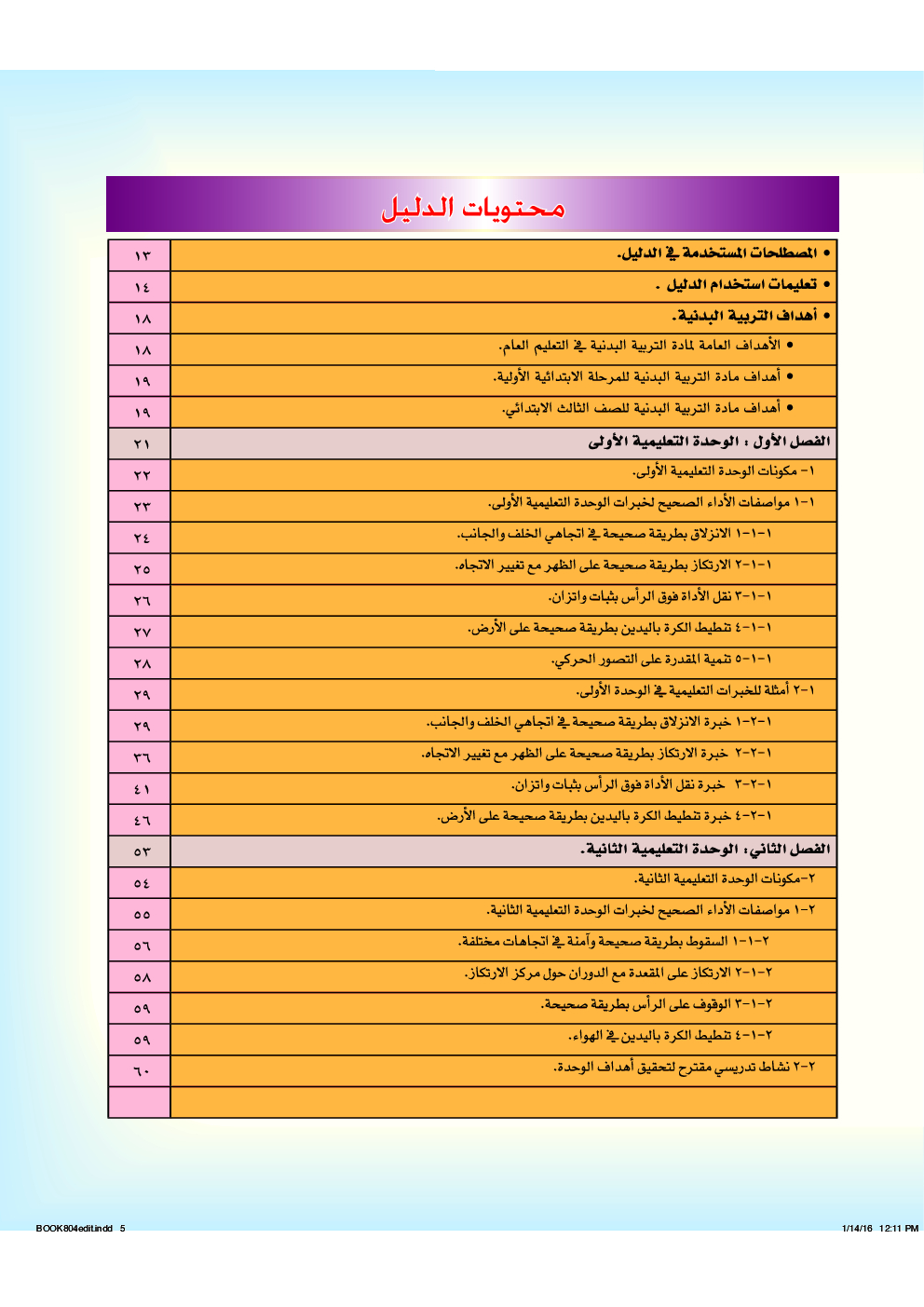 محتويات الدليل

| | |
|---|---|
| • المصطلحات المستخدمة في الدليل. | ١٣ |
| • تعليمات استخدام الدليل . | ١٤ |
| • أهداف التربية البدنية. | ١٨ |
| • الأهداف العامة لمادة التربية البدنية في التعليم العام. | ١٨ |
| • أهداف مادة التربية البدنية للمرحلة الابتدائية الأولية. | ١٩ |
| • أهداف مادة التربية البدنية للصف الثالث الابتدائي. | ١٩ |
| الفصل الأول : الوحدة التعليمية الأولى | ٢١ |
| ١- مكونات الوحدة التعليمية الأولى. | ٢٢ |
| ١-١ مواصفات الأداء الصحيح لخبرات الوحدة التعليمية الأولى. | ٢٣ |
| ١-١-١ الانزلاق بطريقة صحيحة في اتجاهي الخلف والجانب. | ٢٤ |
| ١-١-٢ الارتكاز بطريقة صحيحة على الظهر مع تغيير الاتجاه. | ٢٥ |
| ١-١-٣ نقل الأداة فوق الرأس بثبات واتزان. | ٢٦ |
| ١-١-٤ تنطيط الكرة باليدين بطريقة صحيحة على الأرض. | ٢٧ |
| ١-١-٥ تنمية المقدرة على التصور الحركي. | ٢٨ |
| ١-٢ أمثلة للخبرات التعليمية في الوحدة الأولى. | ٢٩ |
| ١-٢-١ خبرة الانزلاق بطريقة صحيحة في اتجاهي الخلف والجانب. | ٢٩ |
| ١-٢-٢ خبرة الارتكاز بطريقة صحيحة على الظهر مع تغيير الاتجاه. | ٣٦ |
| ١-٢-٣ خبرة نقل الأداة فوق الرأس بثبات واتزان. | ٤١ |
| ١-٢-٤ خبرة تنطيط الكرة باليدين بطريقة صحيحة على الأرض. | ٤٦ |
| الفصل الثاني : الوحدة التعليمية الثانية. | ٥٣ |
| ٢-مكونات الوحدة التعليمية الثانية. | ٥٤ |
| ٢-١ مواصفات الأداء الصحيح لخبرات الوحدة التعليمية الثانية. | ٥٥ |
| ٢-١-١ السقوط بطريقة صحيحة وآمنة في اتجاهات مختلفة. | ٥٦ |
| ٢-١-٢ الارتكاز على المقعدة مع الدوران حول مركز الارتكاز. | ٥٨ |
| ٢-١-٣ الوقوف على الرأس بطريقة صحيحة. | ٥٩ |
| ٢-١-٤ تنطيط الكرة باليدين في الهواء. | ٥٩ |
| ٢-٢ نشاط تدريسي مقترح لتحقيق أهداف الوحدة. | ٦٠ |
| | |

BOOK804edit.indd 5
1/14/16 12:11 PM